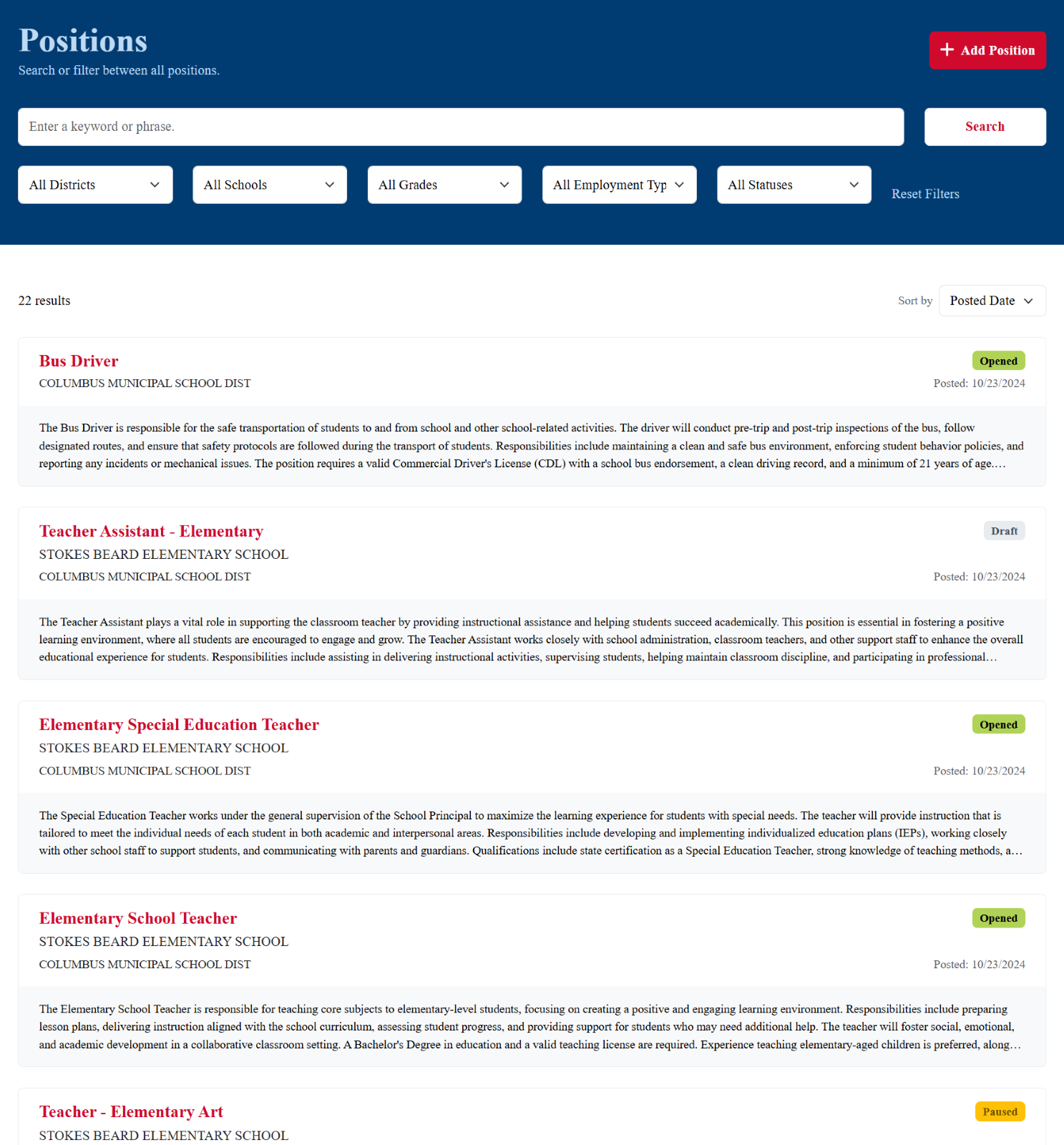 Positions
Search or filter between all positions.

+ Add Position

Enter a keyword or phrase.

Search

All Districts
All Schools
All Grades
All Employment Typ
All Statuses
Reset Filters

22 results

Sort by Posted Date

Bus Driver
Opened
COLUMBUS MUNICIPAL SCHOOL DIST
Posted: 10/23/2024

The Bus Driver is responsible for the safe transportation of students to and from school and other school-related activities. The driver will conduct pre-trip and post-trip inspections of the bus, follow designated routes, and ensure that safety protocols are followed during the transport of students. Responsibilities include maintaining a clean and safe bus environment, enforcing student behavior policies, and reporting any incidents or mechanical issues. The position requires a valid Commercial Driver's License (CDL) with a school bus endorsement, a clean driving record, and a minimum of 21 years of age....

Teacher Assistant - Elementary
Draft
STOKES BEARD ELEMENTARY SCHOOL
COLUMBUS MUNICIPAL SCHOOL DIST
Posted: 10/23/2024

The Teacher Assistant plays a vital role in supporting the classroom teacher by providing instructional assistance and helping students succeed academically. This position is essential in fostering a positive learning environment, where all students are encouraged to engage and grow. The Teacher Assistant works closely with school administration, classroom teachers, and other support staff to enhance the overall educational experience for students. Responsibilities include assisting in delivering instructional activities, supervising students, helping maintain classroom discipline, and participating in professional...

Elementary Special Education Teacher
Opened
STOKES BEARD ELEMENTARY SCHOOL
COLUMBUS MUNICIPAL SCHOOL DIST
Posted: 10/23/2024

The Special Education Teacher works under the general supervision of the School Principal to maximize the learning experience for students with special needs. The teacher will provide instruction that is tailored to meet the individual needs of each student in both academic and interpersonal areas. Responsibilities include developing and implementing individualized education plans (IEPs), working closely with other school staff to support students, and communicating with parents and guardians. Qualifications include state certification as a Special Education Teacher, strong knowledge of teaching methods, a...

Elementary School Teacher
Opened
STOKES BEARD ELEMENTARY SCHOOL
COLUMBUS MUNICIPAL SCHOOL DIST
Posted: 10/23/2024

The Elementary School Teacher is responsible for teaching core subjects to elementary-level students, focusing on creating a positive and engaging learning environment. Responsibilities include preparing lesson plans, delivering instruction aligned with the school curriculum, assessing student progress, and providing support for students who may need additional help. The teacher will foster social, emotional, and academic development in a collaborative classroom setting. A Bachelor's Degree in education and a valid teaching license are required. Experience teaching elementary-aged children is preferred, along...

Teacher - Elementary Art
Paused
STOKES BEARD ELEMENTARY SCHOOL